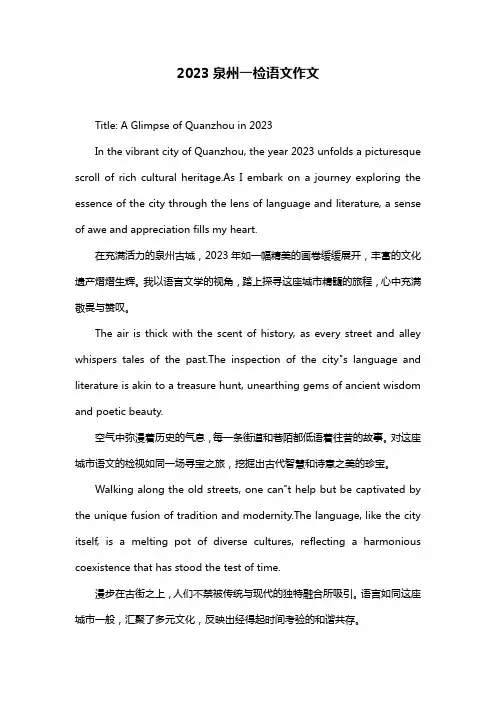 2023 泉州一检语文作文

Title: A Glimpse of Quanzhou in 2023

In the vibrant city of Quanzhou, the year 2023 unfolds a picturesque scroll of rich cultural heritage.As I embark on a journey exploring the essence of the city through the lens of language and literature, a sense of awe and appreciation fills my heart.

在充满活力的泉州古城，2023 年如一幅精美的画卷缓缓展开，丰富的文化遗产熠熠生辉。我以语言文学的视角，踏上探寻这座城市精髓的旅程，心中充满敬畏与赞叹。

The air is thick with the scent of history, as every street and alley whispers tales of the past.The inspection of the city"s language and literature is akin to a treasure hunt, unearthing gems of ancient wisdom and poetic beauty.

空气中弥漫着历史的气息，每一条街道和巷陌都低语着往昔的故事。对这座城市语文的检视如同一场寻宝之旅，挖掘出古代智慧和诗意之美的珍宝。

Walking along the old streets, one can"t help but be captivated by the unique fusion of tradition and modernity.The language, like the city itself, is a melting pot of diverse cultures, reflecting a harmonious coexistence that has stood the test of time.

漫步在古街之上，人们不禁被传统与现代的独特融合所吸引。语言如同这座城市一般，汇聚了多元文化，反映出经得起时间考验的和谐共存。